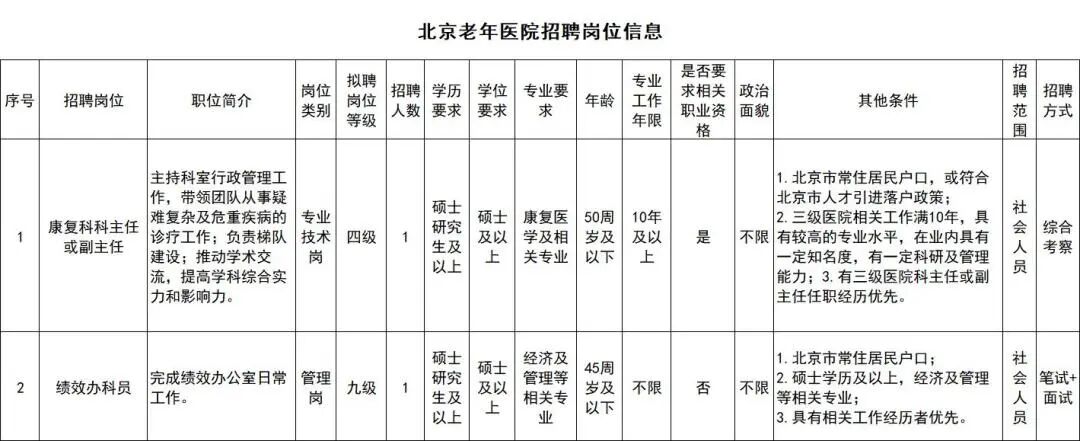 北京老年医院招聘岗位信息

| 序号 | 招聘岗位 | 职位简介 | 岗位类别 | 拟聘岗位等级 | 招聘人数 | 学历要求 | 学位要求 | 专业要求 | 年龄 | 专业工作年限 | 是否要求相关职业资格 | 政治面貌 | 其他条件 | 招聘范围 | 招聘方式 |
|---|---|---|---|---|---|---|---|---|---|---|---|---|---|---|---|
| 1 | 康复科科主任或副主任 | 主持科室行政管理工作，带领团队从事疑难复杂及危重疾病的诊疗工作；负责梯队建设；推动学术交流，提高学科综合实力和影响力。 | 专业技术岗 | 四级 | 1 | 硕士研究生及以上 | 硕士及以上 | 康复医学及相关专业 | 50周岁及以下 | 10年及以上 | 是 | 不限 | 1. 北京市常住居民户口，或符合北京市人才引进落户政策；2. 三级医院相关工作满10年，具有较高的专业水平，在业内具有一定知名度，有一定科研及管理能力；3. 有三级医院科主任或副主任任职经历优先。 | 社会人员 | 综合考察 |
| 2 | 绩效办科员 | 完成绩效办公室日常工作。 | 管理岗 | 九级 | 1 | 硕士研究生及以上 | 硕士及以上 | 经济及管理等相关专业 | 45周岁及以下 | 不限 | 否 | 不限 | 1. 北京市常住居民户口；2. 硕士学历及以上，经济及管理等相关专业；3. 具有相关工作经历者优先。 | 社会人员 | 笔试+面试 |